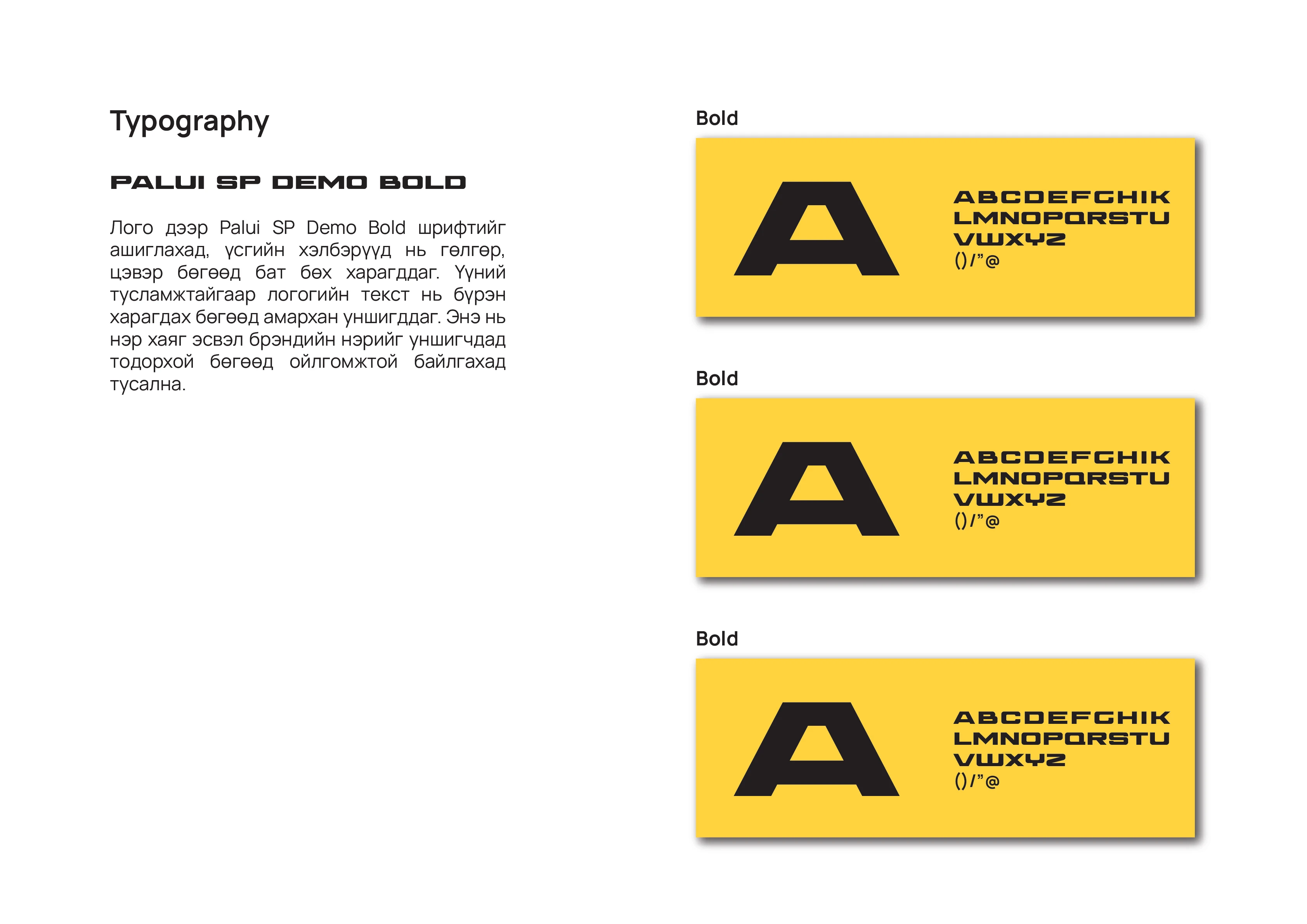 Typography

PALUI SP DEMO BOLD

Лого дээр Palui SP Demo Bold шрифтийг ашиглахад, үсгийн хэлбэрүүд нь гөлгөр, цэвэр бөгөөд бат бөх харагддаг. Үүний тусламжтайгаар логогийн текст нь бүрэн харагдах бөгөөд амархан уншигддаг. Энэ нь нэр хаяг эсвэл брэндийн нэрийг уншигчдад тодорхой бөгөөд ойлгомжтой байлгахад тусална.

Bold

A

ABCDEFGHIK
LMNOPQRSTU
VWXYZ
()/"@

Bold

A

ABCDEFGHIK
LMNOPQRSTU
VWXYZ
()/"@

Bold

A

ABCDEFGHIK
LMNOPQRSTU
VWXYZ
()/"@